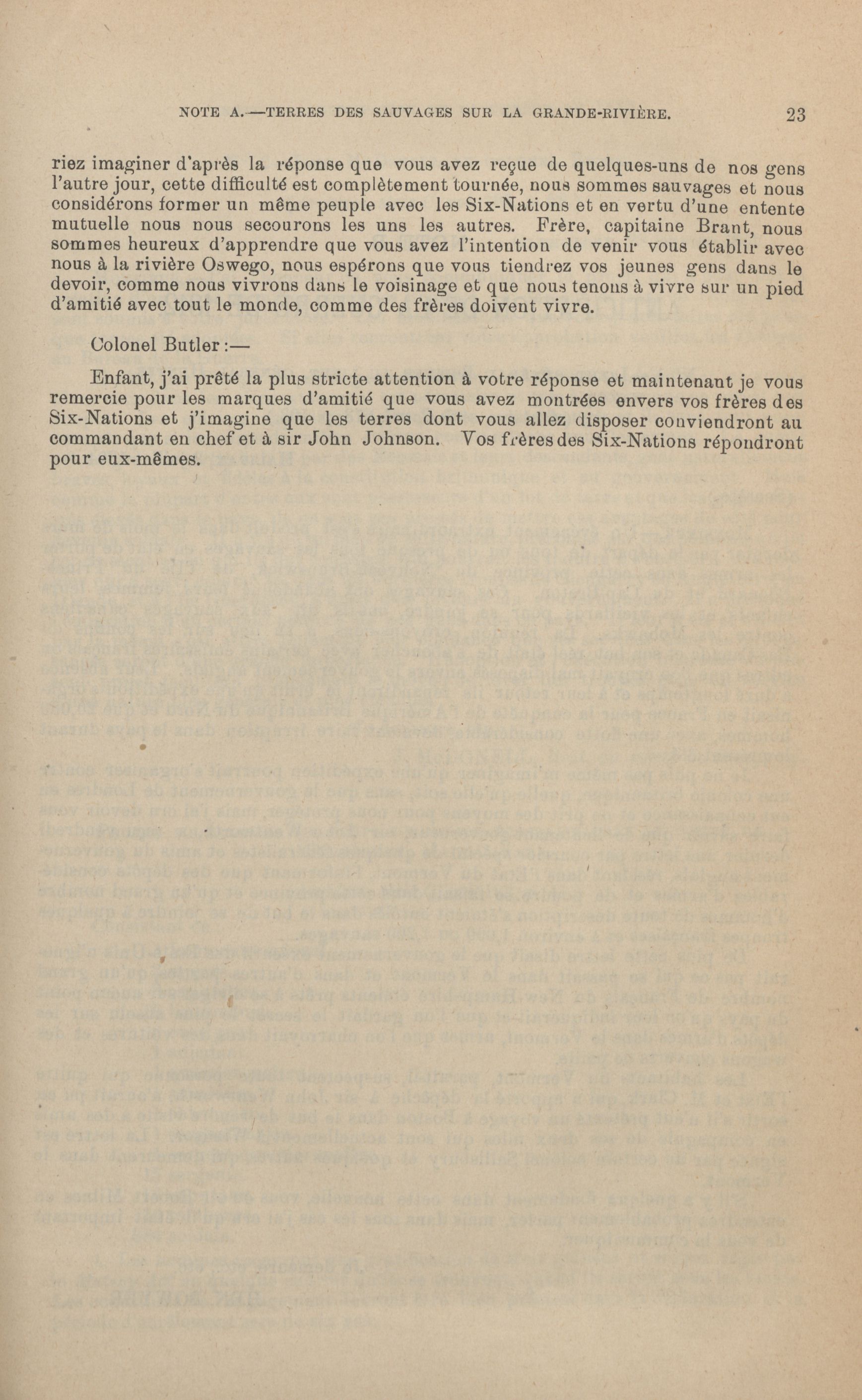 NOTE A.—TERRES DES SAUVAGES SUR LA GRANDE-RIVIÈRE. 23

riez imaginer d'après la réponse que vous avez reçue de quelques-uns de nos gens l'autre jour, cette difficulté est complètement tournée, nous sommes sauvages et nous considérons former un même peuple avec les Six-Nations et en vertu d'une entente mutuelle nous nous secourons les uns les autres. Frère, capitaine Brant, nous sommes heureux d'apprendre que vous avez l'intention de venir vous établir avec nous à la rivière Oswego, nous espérons que vous tiendrez vos jeunes gens dans le devoir, comme nous vivrons dans le voisinage et que nous tenons à vivre sur un pied d'amitié avec tout le monde, comme des frères doivent vivre.

Colonel Butler :—

Enfant, j'ai prêté la plus stricte attention à votre réponse et maintenant je vous remercie pour les marques d'amitié que vous avez montrées envers vos frères des Six-Nations et j'imagine que les terres dont vous allez disposer conviendront au commandant en chef et à sir John Johnson. Vos frères des Six-Nations répondront pour eux-mêmes.